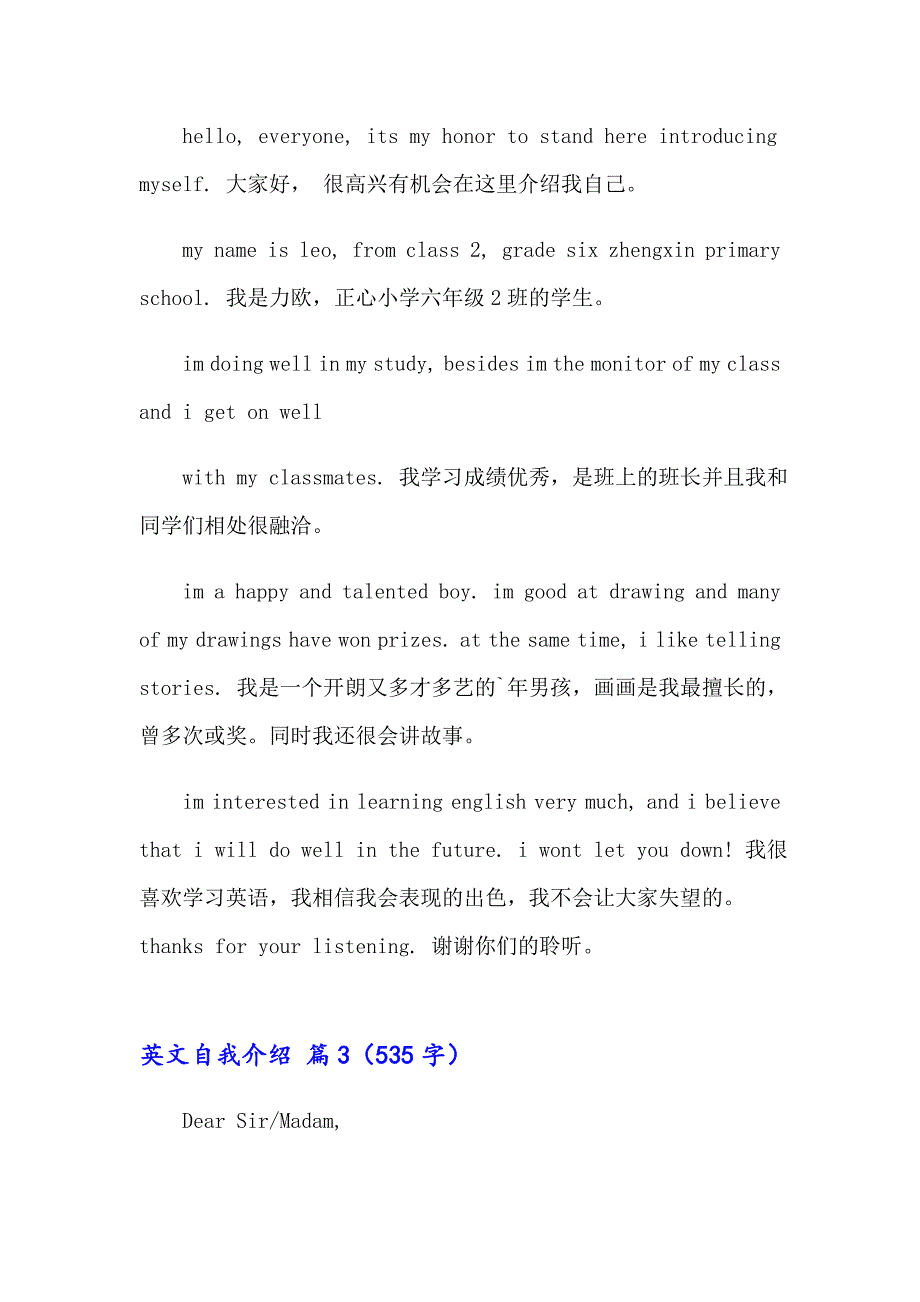 hello, everyone, its my honor to stand here introducing myself. 大家好， 很高兴有机会在这里介绍我自己。

my name is leo, from class 2, grade six zhengxin primary school. 我是力欧，正心小学六年级 2 班的学生。

im doing well in my study, besides im the monitor of my class and i get on well

with my classmates. 我学习成绩优秀，是班上的班长并且我和同学们相处很融洽。

im a happy and talented boy. im good at drawing and many of my drawings have won prizes. at the same time, i like telling stories. 我是一个开朗又多才多艺的`年男孩，画画是我最擅长的，曾多次或奖。同时我还很会讲故事。

im interested in learning english very much, and i believe that i will do well in the future. i wont let you down! 我很喜欢学习英语，我相信我会表现的出色，我不会让大家失望的。thanks for your listening. 谢谢你们的聆听。

英文自我介绍 篇 3（535 字）

Dear Sir/Madam,